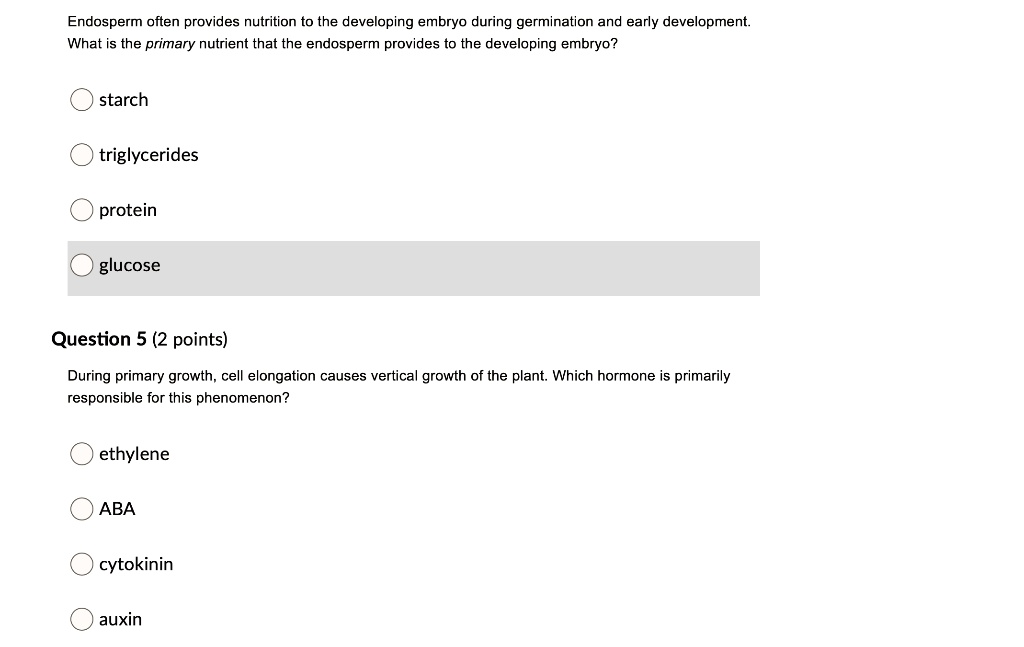 Endosperm often provides nutrition to the developing embryo during germination and early development. What is the primary nutrient that the endosperm provides to the developing embryo?

starch

triglycerides

protein

glucose

Question 5 (2 points)

During primary growth, cell elongation causes vertical growth of the plant. Which hormone is primarily responsible for this phenomenon?

ethylene

ABA

cytokinin

auxin